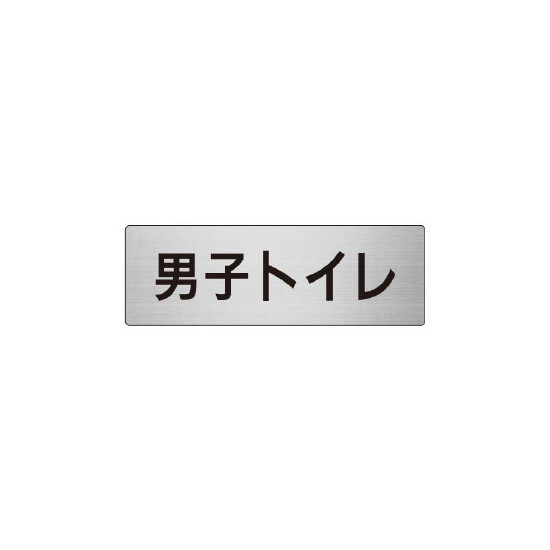 男子トイレ